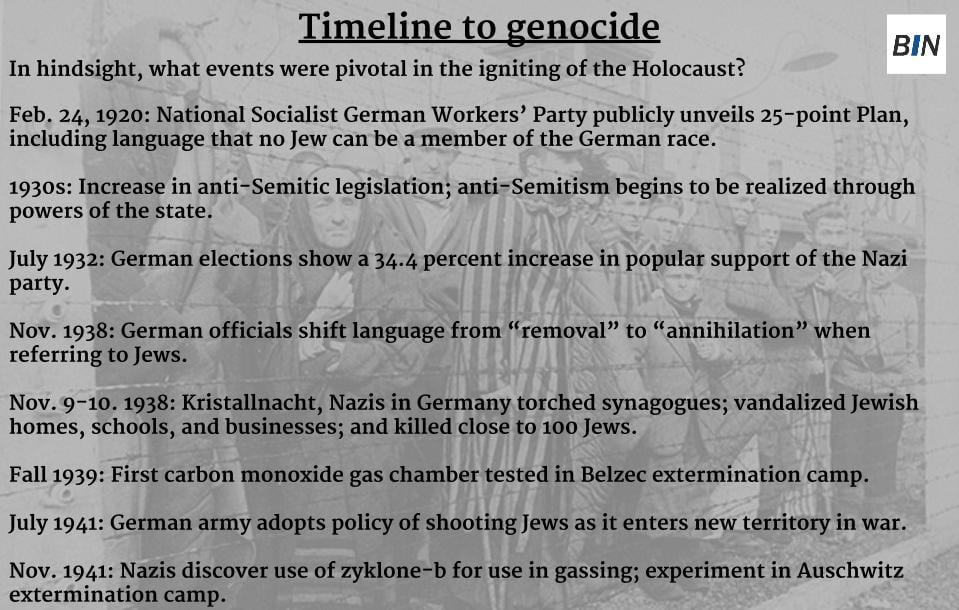 Timeline to genocide

BIN

In hindsight, what events were pivotal in the igniting of the Holocaust?

Feb. 24, 1920: National Socialist German Workers' Party publicly unveils 25-point Plan, including language that no Jew can be a member of the German race.

1930s: Increase in anti-Semitic legislation; anti-Semitism begins to be realized through powers of the state.

July 1932: German elections show a 34.4 percent increase in popular support of the Nazi party.

Nov. 1938: German officials shift language from "removal" to "annihilation" when referring to Jews.

Nov. 9-10. 1938: Kristallnacht, Nazis in Germany torched synagogues; vandalized Jewish homes, schools, and businesses; and killed close to 100 Jews.

Fall 1939: First carbon monoxide gas chamber tested in Belzec extermination camp.

July 1941: German army adopts policy of shooting Jews as it enters new territory in war.

Nov. 1941: Nazis discover use of zyklone-b for use in gassing; experiment in Auschwitz extermination camp.